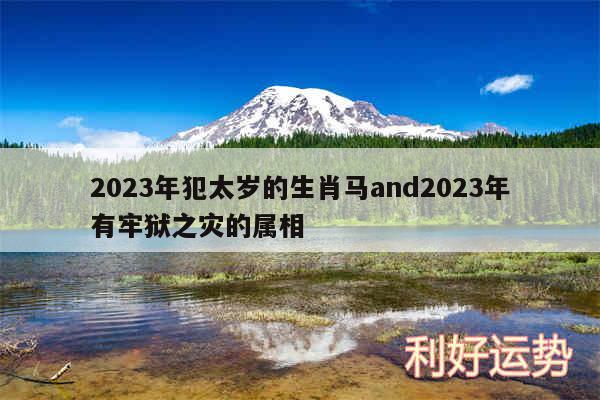 2023年犯太岁的生肖马and2023年有牢狱之灾的属相

利好运势